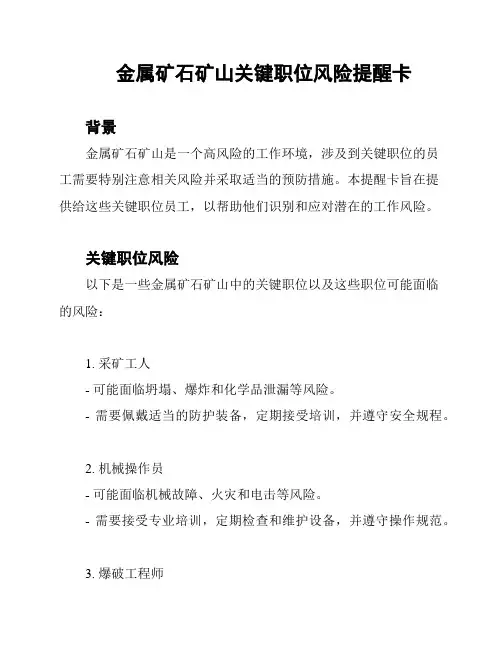 金属矿石矿山关键职位风险提醒卡

背景

金属矿石矿山是一个高风险的工作环境，涉及到关键职位的员工需要特别注意相关风险并采取适当的预防措施。本提醒卡旨在提供给这些关键职位员工，以帮助他们识别和应对潜在的工作风险。

关键职位风险

以下是一些金属矿石矿山中的关键职位以及这些职位可能面临的风险：

1. 采矿工人
- 可能面临坍塌、爆炸和化学品泄漏等风险。
- 需要佩戴适当的防护装备，定期接受培训，并遵守安全规程。

2. 机械操作员
- 可能面临机械故障、火灾和电击等风险。
- 需要接受专业培训，定期检查和维护设备，并遵守操作规范。

3. 爆破工程师